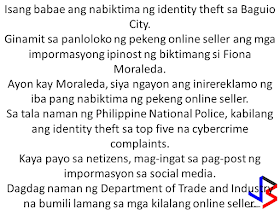 Isang babae ang nabiktima ng identity theft sa Baguio City.
Ginamit sa panloloko ng pekeng online seller ang mga impormasyong ipinost ng biktimang si Fiona Moraleda.
Ayon kay Moraleda, siya ngayon ang inirereklamo ng iba pang nabiktima ng pekeng online seller.
Sa tala naman ng Philippine National Police, kabilang ang identity theft sa top five na cybercrime complaints.
Kaya payo sa netizens, mag-ingat sa pag-post ng impormasyon sa social media.
Dagdag naman ng Department of Trade and Industry na bumili lamang sa mga kilalang online seller...